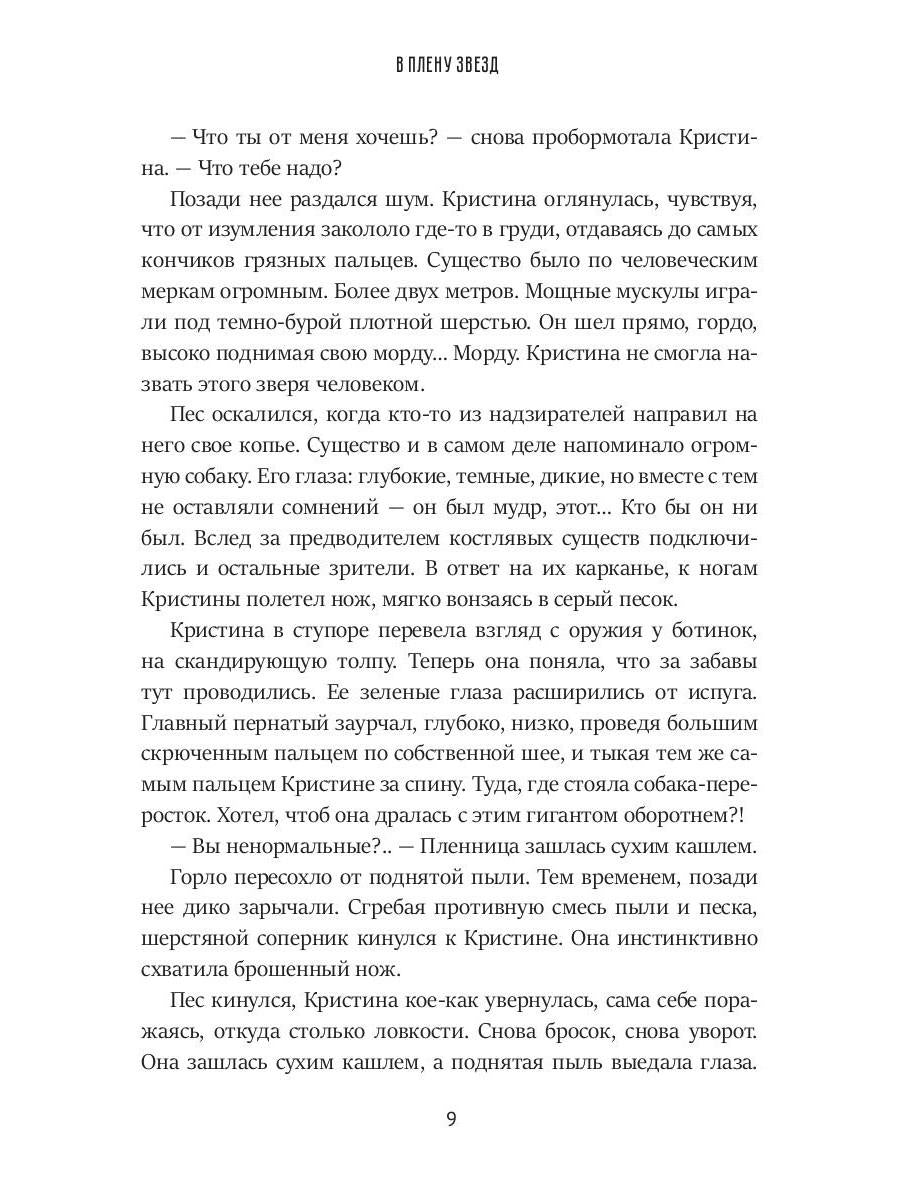 В ПЛЕНУ ЗВЕЗД

— Что ты от меня хочешь? — снова пробормотала Кристина. — Что тебе надо?

Позади нее раздался шум. Кристина оглянулась, чувствуя, что от изумления закололо где-то в груди, отдаваясь до самых кончиков грязных пальцев. Существо было по человеческим меркам огромным. Более двух метров. Мощные мускулы играли под темно-бурой плотной шерстью. Он шел прямо, гордо, высоко поднимая свою морду... Морду. Кристина не смогла назвать этого зверя человеком.

Пес оскалился, когда кто-то из надзирателей направил на него свое копье. Существо и в самом деле напоминало огромную собаку. Его глаза: глубокие, темные, дикие, но вместе с тем не оставляли сомнений — он был мудр, этот... Кто бы он ни был. Вслед за предводителем костлявых существ подключились и остальные зрители. В ответ на их карканье, к ногам Кристины полетел нож, мягко вонзаясь в серый песок.

Кристина в ступоре перевела взгляд с оружия у ботинок, на скандирующую толпу. Теперь она поняла, что за забавы тут проводились. Ее зеленые глаза расширились от испуга. Главный пернатый заурчал, глубоко, низко, проведя большим скрюченным пальцем по собственной шее, и тыкая тем же самым пальцем Кристине за спину. Туда, где стояла собака-переросток. Хотел, чтоб она дралась с этим гигантом оборотнем?!

— Вы ненормальные?.. — Пленница зашлась сухим кашлем.

Горло пересохло от поднятой пыли. Тем временем, позади нее дико зарычали. Сгребая противную смесь пыли и песка, шерстяной соперник кинулся к Кристине. Она инстинктивно схватила брошенный нож.

Пес кинулся, Кристина кое-как увернулась, сама себе поражаясь, откуда столько ловкости. Снова бросок, снова уворот. Она зашлась сухим кашлем, а поднятая пыль выедала глаза.

9